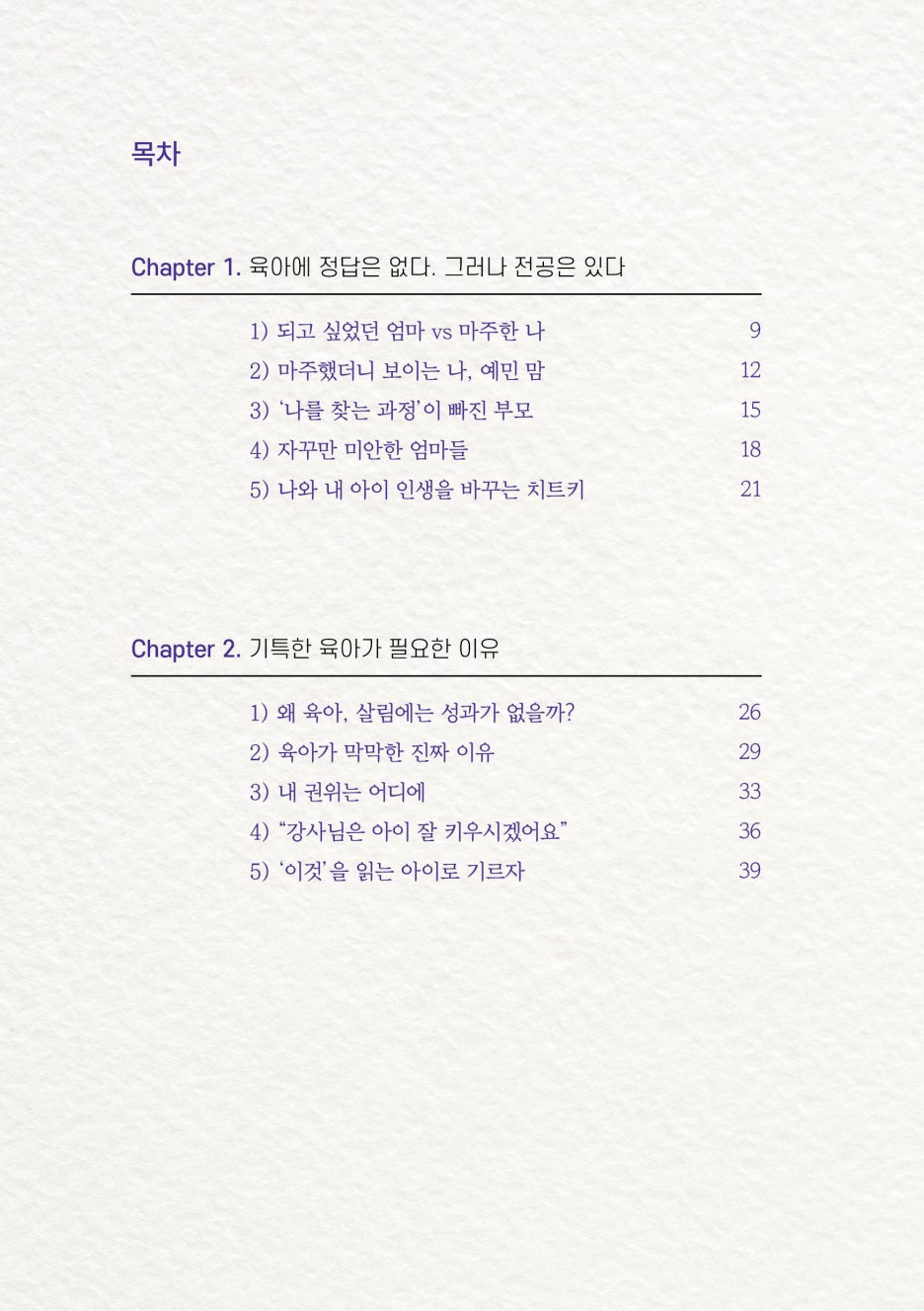 목차

Chapter 1. 육아에 정답은 없다. 그러나 전공은 있다

1) 되고 싶었던 엄마 vs 마주한 나 9
2) 마주했더니 보이는 나, 예민 맘 12
3) '나를 찾는 과정'이 빠진 부모 15
4) 자꾸만 미안한 엄마들 18
5) 나와 내 아이 인생을 바꾸는 치트키 21

Chapter 2. 기특한 육아가 필요한 이유

1) 왜 육아, 살림에는 성과가 없을까? 26
2) 육아가 막막한 진짜 이유 29
3) 내 권위는 어디에 33
4) "강사님은 아이 잘 키우시겠어요" 36
5) '이것'을 읽는 아이로 기르자 39